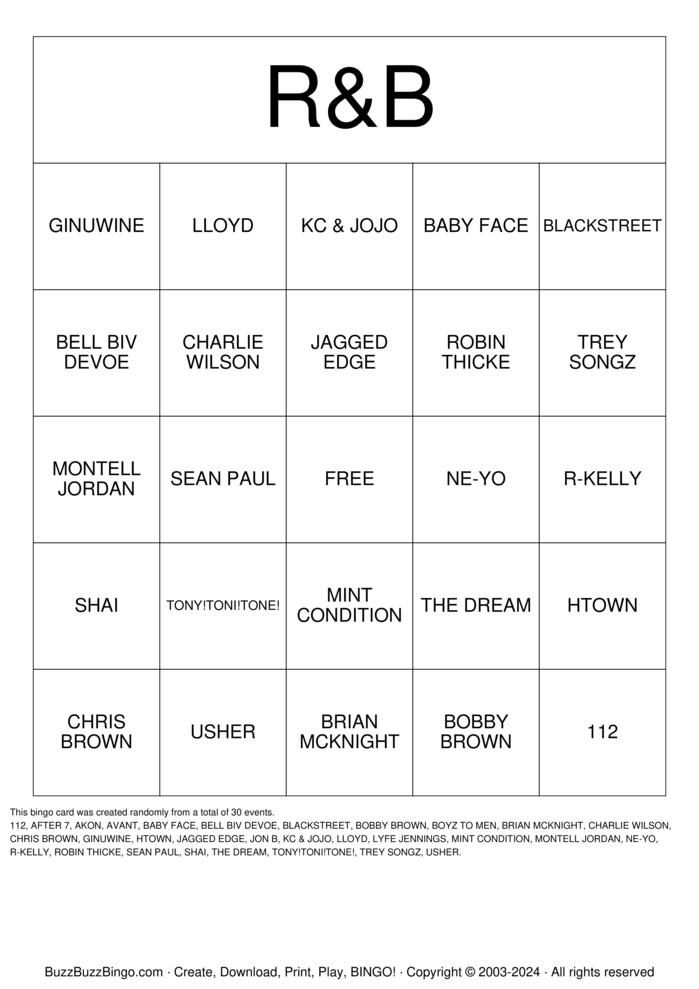 R&B

| GINUWINE | LLOYD | KC & JOJO | BABY FACE | BLACKSTREET |
|---|---|---|---|---|
| BELL BIV DEVOE | CHARLIE WILSON | JAGGED EDGE | ROBIN THICKE | TREY SONGZ |
| MONTELL JORDAN | SEAN PAUL | FREE | NE-YO | R-KELLY |
| SHAI | TONY!TONI!TONE! | MINT CONDITION | THE DREAM | HTOWN |
| CHRIS BROWN | USHER | BRIAN MCKNIGHT | BOBBY BROWN | 112 |

This bingo card was created randomly from a total of 30 events.
112, AFTER 7, AKON, AVANT, BABY FACE, BELL BIV DEVOE, BLACKSTREET, BOBBY BROWN, BOYZ TO MEN, BRIAN MCKNIGHT, CHARLIE WILSON, CHRIS BROWN, GINUWINE, HTOWN, JAGGED EDGE, JON B, KC & JOJO, LLOYD, LYFE JENNINGS, MINT CONDITION, MONTELL JORDAN, NE-YO, R-KELLY, ROBIN THICKE, SEAN PAUL, SHAI, THE DREAM, TONY!TONI!TONE!, TREY SONGZ, USHER.

BuzzBuzzBingo.com · Create, Download, Print, Play, BINGO! · Copyright © 2003-2024 · All rights reserved